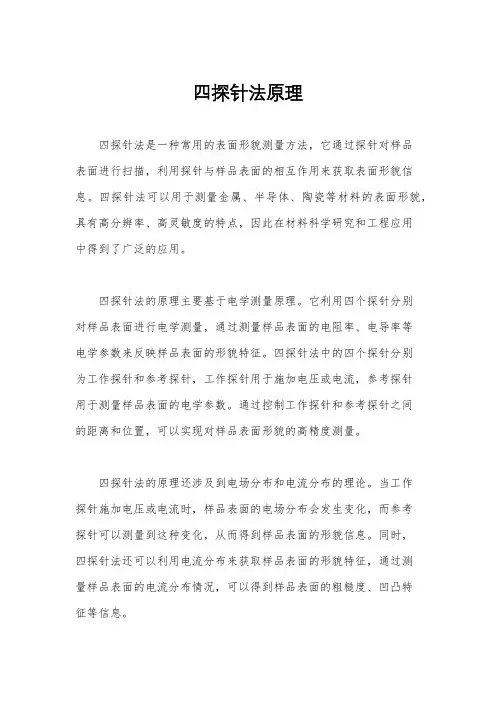 四探针法原理

四探针法是一种常用的表面形貌测量方法，它通过探针对样品表面进行扫描，利用探针与样品表面的相互作用来获取表面形貌信息。四探针法可以用于测量金属、半导体、陶瓷等材料的表面形貌，具有高分辨率、高灵敏度的特点，因此在材料科学研究和工程应用中得到了广泛的应用。

四探针法的原理主要基于电学测量原理。它利用四个探针分别对样品表面进行电学测量，通过测量样品表面的电阻率、电导率等电学参数来反映样品表面的形貌特征。四探针法中的四个探针分别为工作探针和参考探针，工作探针用于施加电压或电流，参考探针用于测量样品表面的电学参数。通过控制工作探针和参考探针之间的距离和位置，可以实现对样品表面形貌的高精度测量。

四探针法的原理还涉及到电场分布和电流分布的理论。当工作探针施加电压或电流时，样品表面的电场分布会发生变化，而参考探针可以测量到这种变化，从而得到样品表面的形貌信息。同时，四探针法还可以利用电流分布来获取样品表面的形貌特征，通过测量样品表面的电流分布情况，可以得到样品表面的粗糙度、凹凸特征等信息。